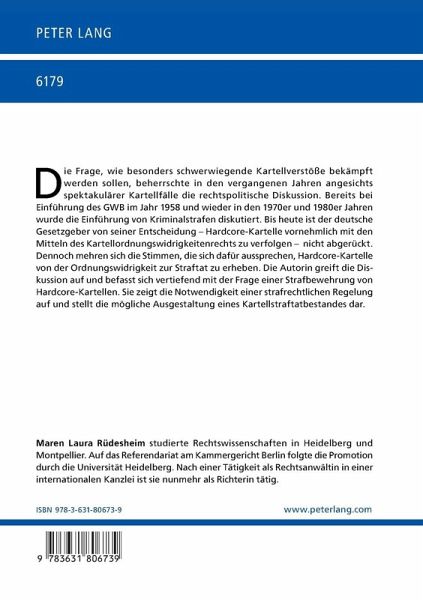 PETER LANG

6179

Die Frage, wie besonders schwerwiegende Kartellverstöße bekämpft werden sollen, beherrschte in den vergangenen Jahren angesichts spektakulärer Kartellfälle die rechtspolitische Diskussion. Bereits bei Einführung des GWB im Jahr 1958 und wieder in den 1970er und 1980er Jahren wurde die Einführung von Kriminalstrafen diskutiert. Bis heute ist der deutsche Gesetzgeber von seiner Entscheidung – Hardcore-Kartelle vornehmlich mit den Mitteln des Kartellordnungswidrigkeitenrechts zu verfolgen – nicht abgerückt. Dennoch mehren sich die Stimmen, die sich dafür aussprechen, Hardcore-Kartelle von der Ordnungswidrigkeit zur Straftat zu erheben. Die Autorin greift die Diskussion auf und befasst sich vertiefend mit der Frage einer Strafbewehrung von Hardcore-Kartellen. Sie zeigt die Notwendigkeit einer strafrechtlichen Regelung auf und stellt die mögliche Ausgestaltung eines Kartellstraftatbestandes dar.

Maren Laura Rüdesheim studierte Rechtswissenschaften in Heidelberg und Montpellier. Auf das Referendariat am Kammergericht Berlin folgte die Promotion durch die Universität Heidelberg. Nach einer Tätigkeit als Rechtsanwältin in einer internationalen Kanzlei ist sie nunmehr als Richterin tätig.

ISBN 978-3-631-80673-9

www.peterlang.com

9 783631 806739